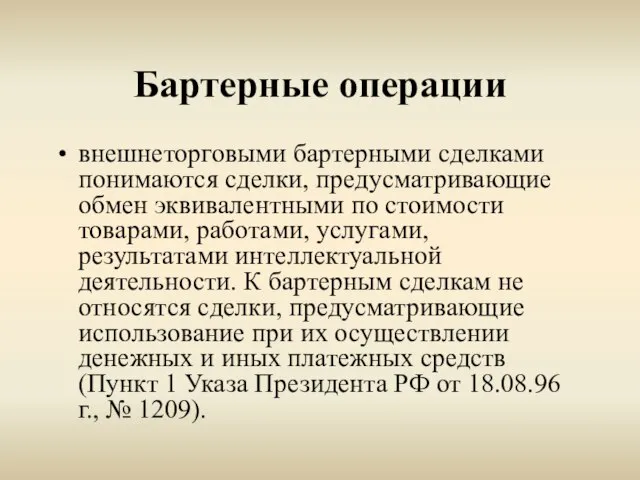 Бартерные операции

• внешнеторговыми бартерными сделками понимаются сделки, предусматривающие обмен эквивалентными по стоимости товарами, работами, услугами, результатами интеллектуальной деятельности. К бартерным сделкам не относятся сделки, предусматривающие использование при их осуществлении денежных и иных платежных средств (Пункт 1 Указа Президента РФ от 18.08.96 г., № 1209).